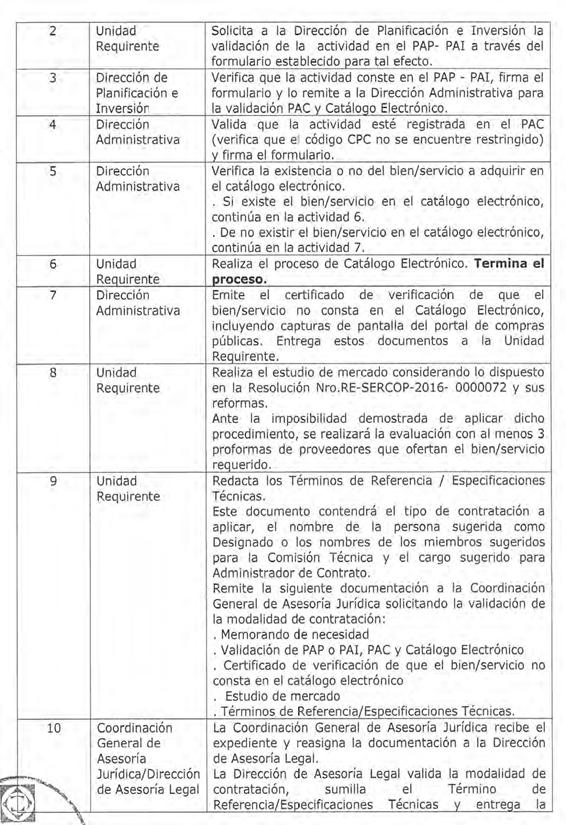 | 2 | Unidad Requirente | Solicita a la Dirección de Planificación e Inversión la validación de la actividad en el PAP- PAI a través del formulario establecido para tal efecto. |
|---|---|---|
| 3 | Dirección de Planificación e Inversión | Verifica que la actividad conste en el PAP - PAI, firma el formulario y lo remite a la Dirección Administrativa para la validación PAC y Catálogo Electrónico. |
| 4 | Dirección Administrativa | Valida que la actividad esté registrada en el PAC (verifica que el código CPC no se encuentre restringido) y firma el formulario. |
| 5 | Dirección Administrativa | Verifica la existencia o no del bien/servicio a adquirir en el catálogo electrónico. . Si existe el bien/servicio en el catálogo electrónico, continúa en la actividad 6. . De no existir el bien/servicio en el catálogo electrónico, continúa en la actividad 7. |
| 6 | Unidad Requirente | Realiza el proceso de Catálogo Electrónico. **Termina el proceso.** |
| 7 | Dirección Administrativa | Emite el certificado de verificación de que el bien/servicio no consta en el Catálogo Electrónico, incluyendo capturas de pantalla del portal de compras públicas. Entrega estos documentos a la Unidad Requirente. |
| 8 | Unidad Requirente | Realiza el estudio de mercado considerando lo dispuesto en la Resolución Nro.RE-SERCOP-2016- 0000072 y sus reformas. Ante la imposibilidad demostrada de aplicar dicho procedimiento, se realizará la evaluación con al menos 3 proformas de proveedores que ofertan el bien/servicio requerido. |
| 9 | Unidad Requirente | Redacta los Términos de Referencia / Especificaciones Técnicas. Este documento contendrá el tipo de contratación a aplicar, el nombre de la persona sugerida como Designado o los nombres de los miembros sugeridos para la Comisión Técnica y el cargo sugerido para Administrador de Contrato. Remite la siguiente documentación a la Coordinación General de Asesoría Jurídica solicitando la validación de la modalidad de contratación: . Memorando de necesidad . Validación de PAP o PAI, PAC y Catálogo Electrónico . Certificado de verificación de que el bien/servicio no consta en el catálogo electrónico . Estudio de mercado . Términos de Referencia/Especificaciones Técnicas. |
| 10 | Coordinación General de Asesoría Jurídica/Dirección de Asesoría Legal | La Coordinación General de Asesoría Jurídica recibe el expediente y reasigna la documentación a la Dirección de Asesoría Legal. La Dirección de Asesoría Legal valida la modalidad de contratación, sumilla el Término de Referencia/Especificaciones Técnicas y entrega la |